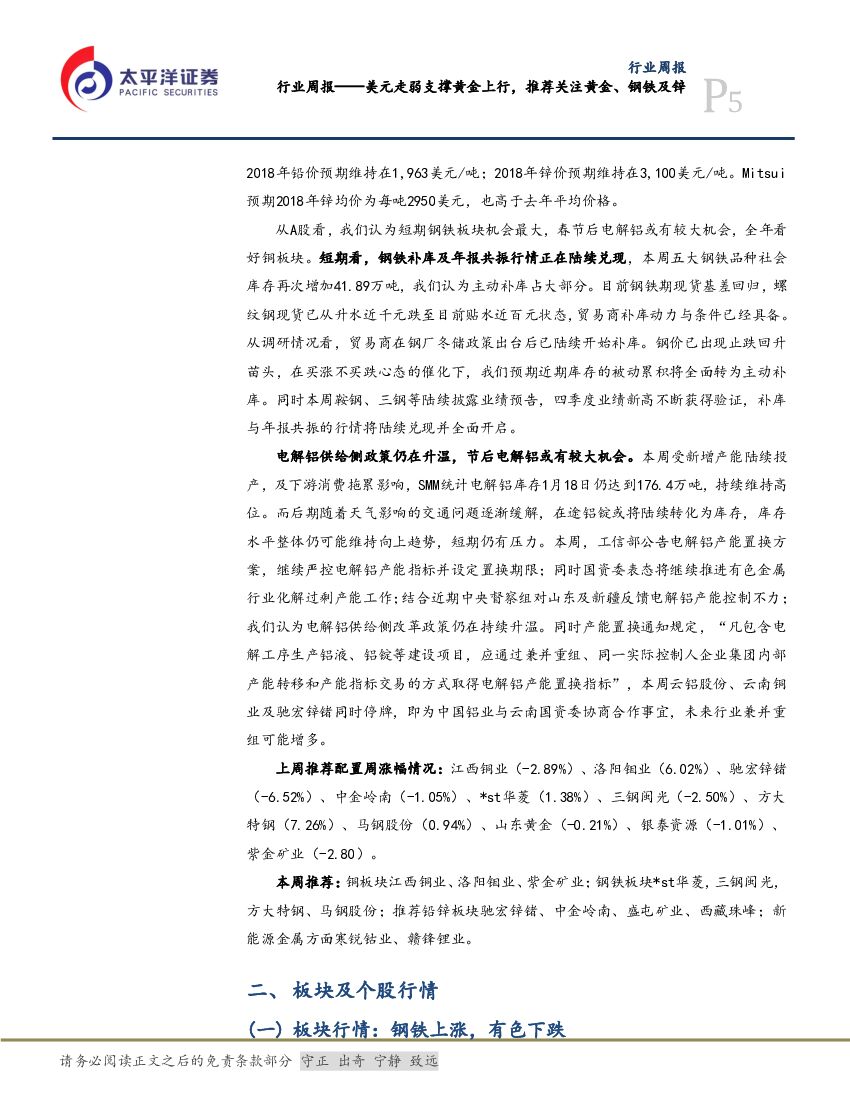 太平洋证券
PACIFIC SECURITIES

行业周报
行业周报——美元走弱支撑黄金上行，推荐关注黄金、钢铁及锌
P5

2018年铝价预期维持在1,963美元/吨；2018年锌价预期维持在3,100美元/吨。Mitsui预期2018年锌均价为每吨2950美元，也高于去年平均价格。

从A股看，我们认为短期钢铁板块机会最大，春节后电解铝或有较大机会，全年看好铜板块。短期看，钢铁补库及年报共振行情正在陆续兑现，本周五大钢铁品种社会库存再次增加41.89万吨，我们认为主动补库占大部分。目前钢铁期现货基差回归，螺纹钢现货已从升水近千元跌至目前贴水近百元状态，贸易商补库动力与条件已经具备。从调研情况看，贸易商在钢厂冬储政策出台后已陆续开始补库。钢价已出现止跌回升苗头，在买涨不买跌心态的催化下，我们预期近期库存的被动累积将全面转为主动补库。同时本周鞍钢、三钢等陆续披露业绩预告，四季度业绩新高不断获得验证，补库与年报共振的行情将陆续兑现并全面开启。

电解铝供给侧政策仍在升温，节后电解铝或有较大机会。本周受新增产能陆续投产，及下游消费拖累影响，SMM统计电解铝库存1月18日仍达到176.4万吨，持续维持高位。而后期随着天气影响的交通问题逐渐缓解，在途铝锭或将陆续转化为库存，库存水平整体仍可能维持向上趋势，短期仍有压力。本周，工信部公告电解铝产能置换方案，继续严控电解铝产能指标并设定置换期限；同时国资委表态将继续推进有色金属行业化解过剩产能工作；结合近期中央督察组对山东及新疆反馈电解铝产能控制不力；我们认为电解铝供给侧改革政策仍在持续升温。同时产能置换通知规定，“凡包含电解工序生产铝液、铝锭等建设项目，应通过兼并重组、同一实际控制人企业集团内部产能转移和产能指标交易的方式取得电解铝产能置换指标”，本周云铝股份、云南铜业及驰宏锌锗同时停牌，即为中国铝业与云南国资委协商合作事宜，未来行业兼并重组可能增多。

上周推荐配置周涨幅情况：江西铜业（-2.89%）、洛阳钼业（6.02%）、驰宏锌锗（-6.52%）、中金岭南（-1.05%）、*st华菱（1.38%）、三钢闽光（-2.50%）、方大特钢（7.26%）、马钢股份（0.94%）、山东黄金（-0.21%）、银泰资源（-1.01%）、紫金矿业（-2.80）。

本周推荐：铜板块江西铜业、洛阳钼业、紫金矿业；钢铁板块*st华菱，三钢闽光，方大特钢、马钢股份；推荐铅锌板块驰宏锌锗、中金岭南、盛屯矿业、西藏珠峰；新能源金属方面寒锐钴业、赣锋锂业。

二、板块及个股行情

(一) 板块行情：钢铁上涨，有色下跌

请务必阅读正文之后的免责条款部分 守正 出奇 宁静 致远